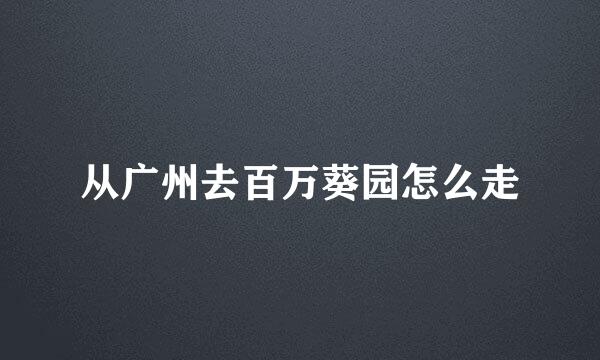 从广州去百万葵园怎么走